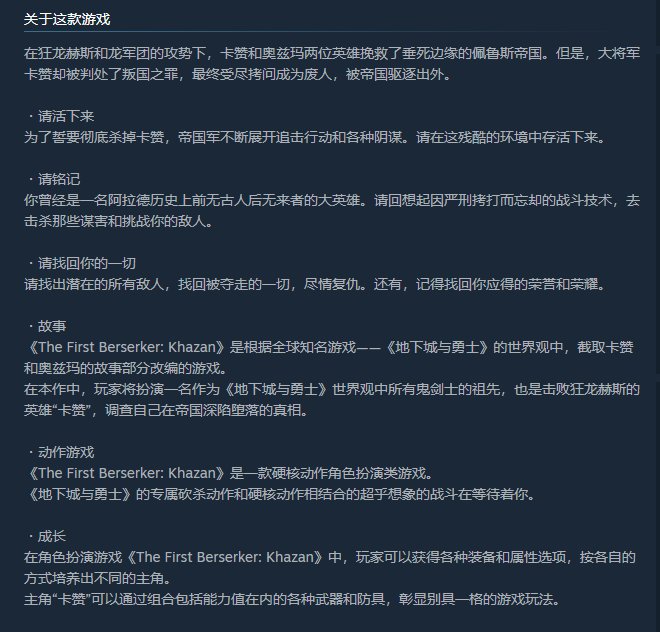 关于这款游戏

在狂龙赫斯和龙军团的攻势下，卡赞和奥兹玛两位英雄挽救了垂死边缘的佩鲁斯帝国。但是，大将军卡赞却被判处了叛国之罪，最终受尽拷问成为废人，被帝国驱逐出外。

· 请活下来
为了誓要彻底杀掉卡赞，帝国军不断展开追击行动和各种阴谋。请在这残酷的环境中存活下来。

· 请铭记
你曾经是一名阿拉德历史上前无古人后无来者的大英雄。请回想起因严刑拷打而忘却的战斗技术，去击杀那些谋害和挑战你的敌人。

· 请找回你的一切
请找出潜在的所有敌人，找回被夺走的一切，尽情复仇。还有，记得找回你应得的荣誉和荣耀。

· 故事
《The First Berserker: Khazan》是根据全球知名游戏——《地下城与勇士》的世界观中，截取卡赞和奥兹玛的故事部分改编的游戏。
在本作中，玩家将扮演一名作为《地下城与勇士》世界观中所有鬼剑士的祖先，也是击败狂龙赫斯的英雄“卡赞”，调查自己在帝国深陷堕落的真相。

· 动作游戏
《The First Berserker: Khazan》是一款硬核动作角色扮演类游戏。
《地下城与勇士》的专属砍杀动作和硬核动作相结合的超乎想象的战斗在等待着你。

· 成长
在角色扮演游戏《The First Berserker: Khazan》中，玩家可以获得各种装备和属性选项，按各自的方式培养出不同的主角。
主角“卡赞”可以通过组合包括能力值在内的各种武器和防具，彰显别具一格的游戏玩法。